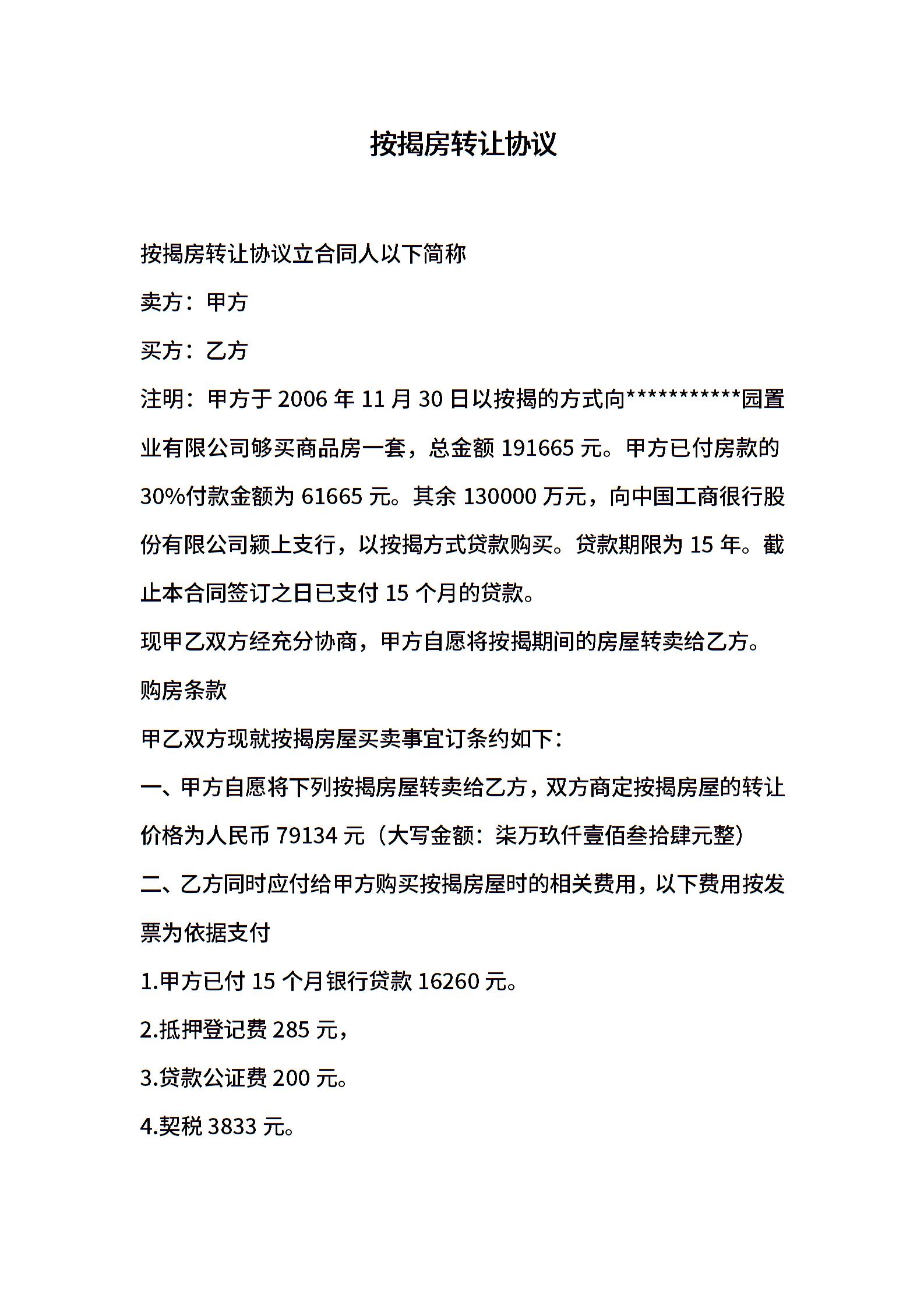 按揭房转让协议

按揭房转让协议立合同人以下简称

卖方：甲方

买方：乙方

注明：甲方于 2006 年 11 月 30 日以按揭的方式向***********园置业有限公司够买商品房一套，总金额 191665 元。甲方已付房款的 30%付款金额为 61665 元。其余 130000 万元，向中国工商银行股份有限公司颍上支行，以按揭方式贷款购买。贷款期限为 15 年。截止本合同签订之日已支付 15 个月的贷款。

现甲乙双方经充分协商，甲方自愿将按揭期间的房屋转卖给乙方。

购房条款

甲乙双方现就按揭房屋买卖事宜订条约如下：

一、甲方自愿将下列按揭房屋转卖给乙方，双方商定按揭房屋的转让价格为人民币 79134 元（大写金额：柒万玖仟壹佰叁拾肆元整）

二、乙方同时应付给甲方购买按揭房屋时的相关费用，以下费用按发票为依据支付

1.甲方已付 15 个月银行贷款 16260 元。

2.抵押登记费 285 元，

3.贷款公证费 200 元。

4.契税 3833 元。